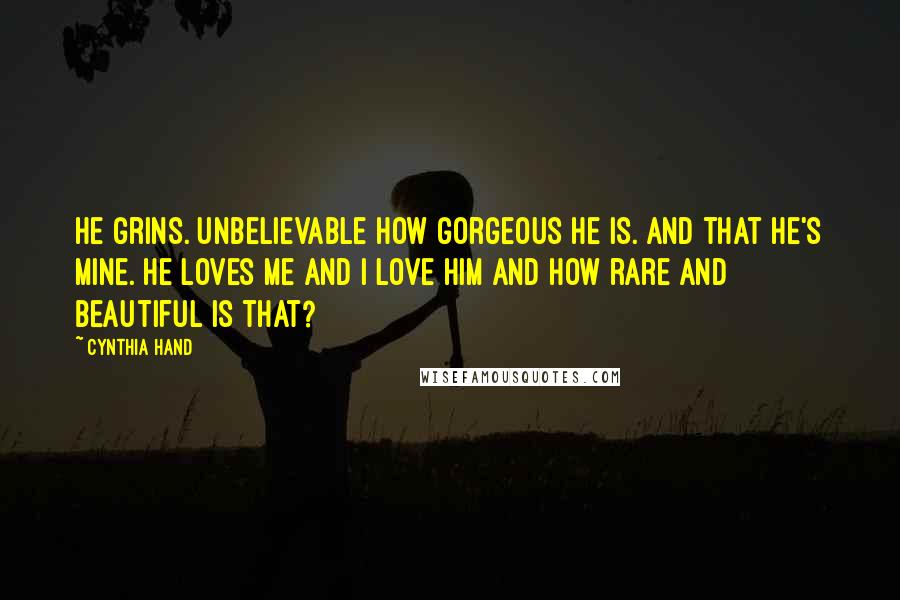 HE GRINS. UNBELIEVABLE HOW GORGEOUS HE IS. AND THAT HE'S MINE. HE LOVES ME AND I LOVE HIM AND HOW RARE AND BEAUTIFUL IS THAT?

~ CYNTHIA HAND

WISEFAMOUSQUOTES.COM